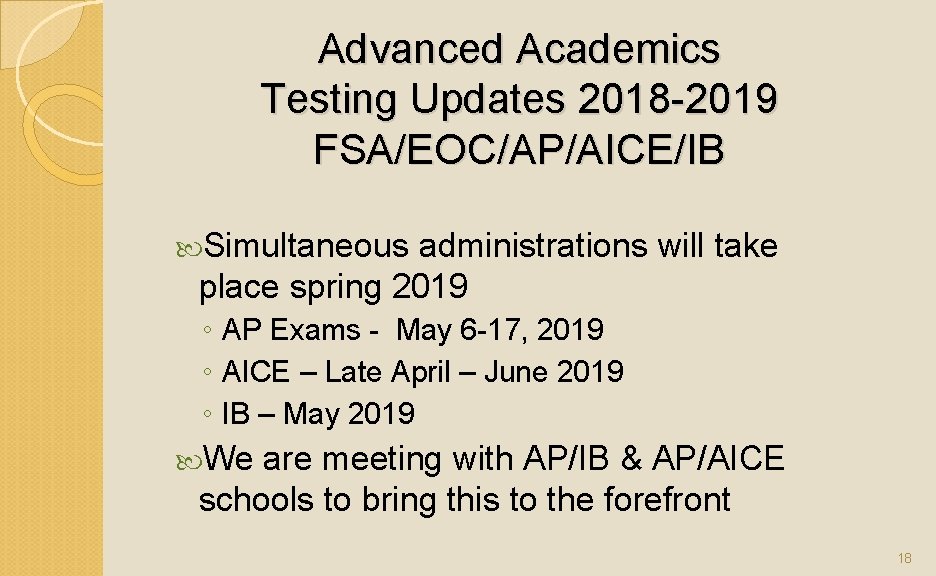 Advanced Academics
Testing Updates 2018-2019
FSA/EOC/AP/AICE/IB

Simultaneous administrations will take place spring 2019

◦ AP Exams - May 6-17, 2019
◦ AICE – Late April – June 2019
◦ IB – May 2019

We are meeting with AP/IB & AP/AICE schools to bring this to the forefront

18